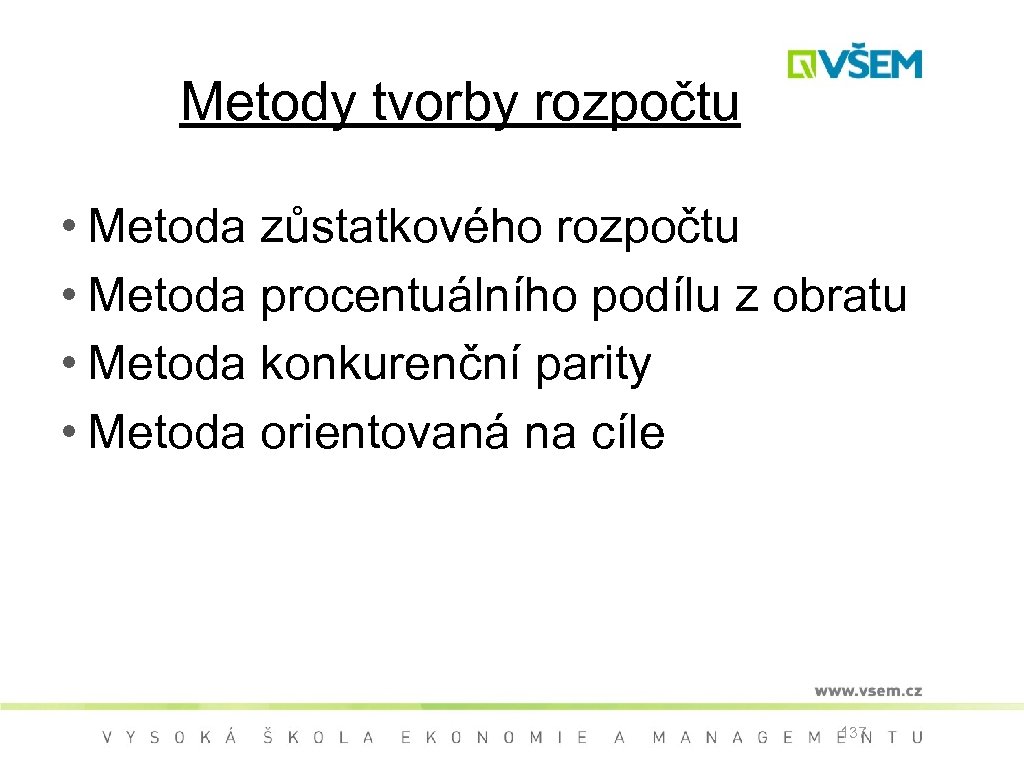 Metody tvorby rozpočtu

VŠEM

• Metoda zůstatkového rozpočtu
• Metoda procentuálního podílu z obratu
• Metoda konkurenční parity
• Metoda orientovaná na cíle

www.vsem.cz

VYSOKÁ ŠKOLA EKONOMIE A MANAGEMENTU

137